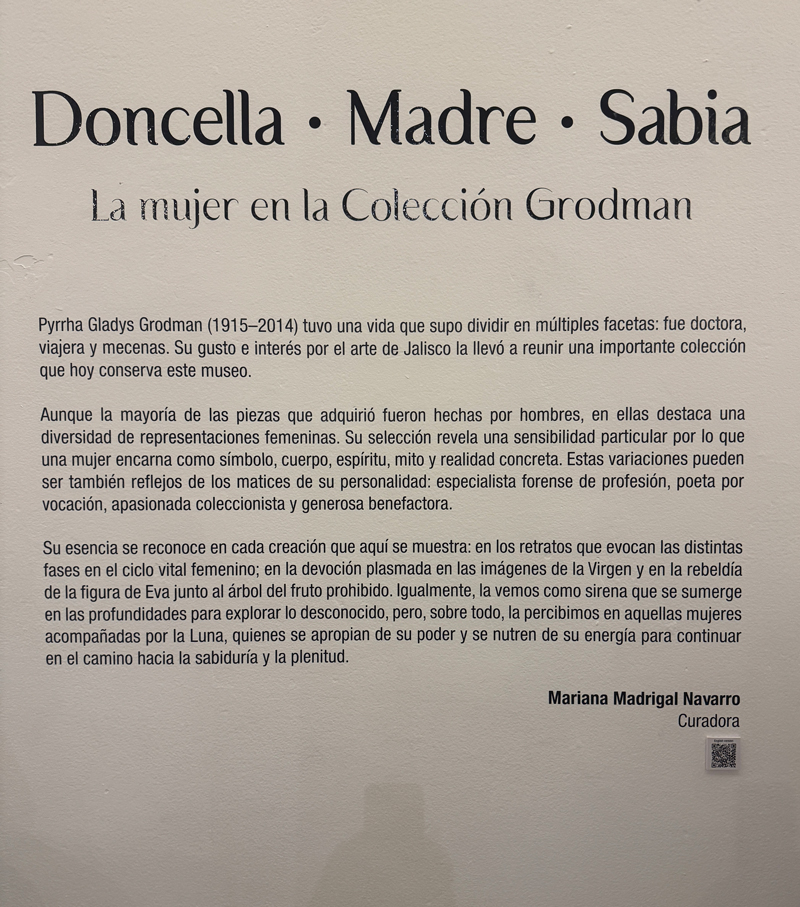 Doncella · Madre · Sabia

La mujer en la Colección Grodman

Pyrrha Gladys Grodman (1915–2014) tuvo una vida que supo dividir en múltiples facetas: fue doctora, viajera y mecenas. Su gusto e interés por el arte de Jalisco la llevó a reunir una importante colección que hoy conserva este museo.

Aunque la mayoría de las piezas que adquirió fueron hechas por hombres, en ellas destaca una diversidad de representaciones femeninas. Su selección revela una sensibilidad particular por lo que una mujer encarna como símbolo, cuerpo, espíritu, mito y realidad concreta. Estas variaciones pueden ser también reflejos de los matices de su personalidad: especialista forense de profesión, poeta por vocación, apasionada coleccionista y generosa benefactora.

Su esencia se reconoce en cada creación que aquí se muestra: en los retratos que evocan las distintas fases en el ciclo vital femenino; en la devoción plasmada en las imágenes de la Virgen y en la rebeldía de la figura de Eva junto al árbol del fruto prohibido. Igualmente, la vemos como sirena que se sumerge en las profundidades para explorar lo desconocido, pero, sobre todo, la percibimos en aquellas mujeres acompañadas por la Luna, quienes se apropian de su poder y se nutren de su energía para continuar en el camino hacia la sabiduría y la plenitud.

Mariana Madrigal Navarro
Curadora